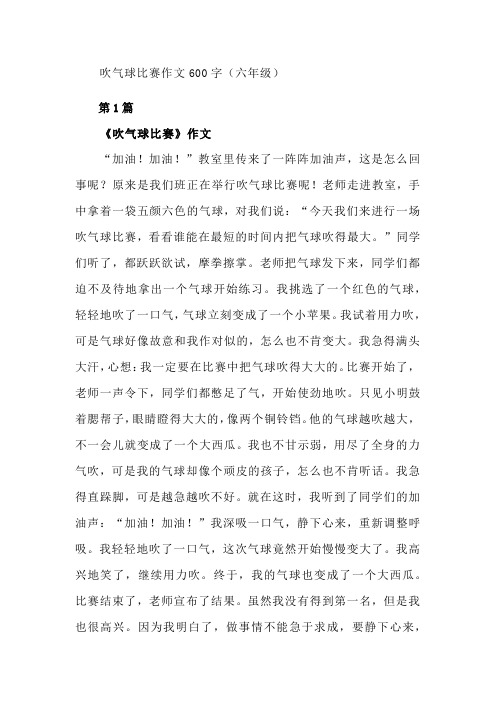 吹气球比赛作文 600 字（六年级）

第 1 篇

《吹气球比赛》作文

“加油！加油！”教室里传来了一阵阵加油声，这是怎么回事呢？原来是我们班正在举行吹气球比赛呢！老师走进教室，手中拿着一袋五颜六色的气球，对我们说：“今天我们来进行一场吹气球比赛，看看谁能在最短的时间内把气球吹得最大。”同学们听了，都跃跃欲试，摩拳擦掌。老师把气球发下来，同学们都迫不及待地拿出一个气球开始练习。我挑选了一个红色的气球，轻轻地吹了一口气，气球立刻变成了一个小苹果。我试着用力吹，可是气球好像故意和我作对似的，怎么也不肯变大。我急得满头大汗，心想：我一定要在比赛中把气球吹得大大的。比赛开始了，老师一声令下，同学们都憋足了气，开始使劲地吹。只见小明鼓着腮帮子，眼睛瞪得大大的，像两个铜铃铛。他的气球越吹越大，不一会儿就变成了一个大西瓜。我也不甘示弱，用尽了全身的力气吹，可是我的气球却像个顽皮的孩子，怎么也不肯听话。我急得直跺脚，可是越急越吹不好。就在这时，我听到了同学们的加油声：“加油！加油！”我深吸一口气，静下心来，重新调整呼吸。我轻轻地吹了一口气，这次气球竟然开始慢慢变大了。我高兴地笑了，继续用力吹。终于，我的气球也变成了一个大西瓜。比赛结束了，老师宣布了结果。虽然我没有得到第一名，但是我也很高兴。因为我明白了，做事情不能急于求成，要静下心来，